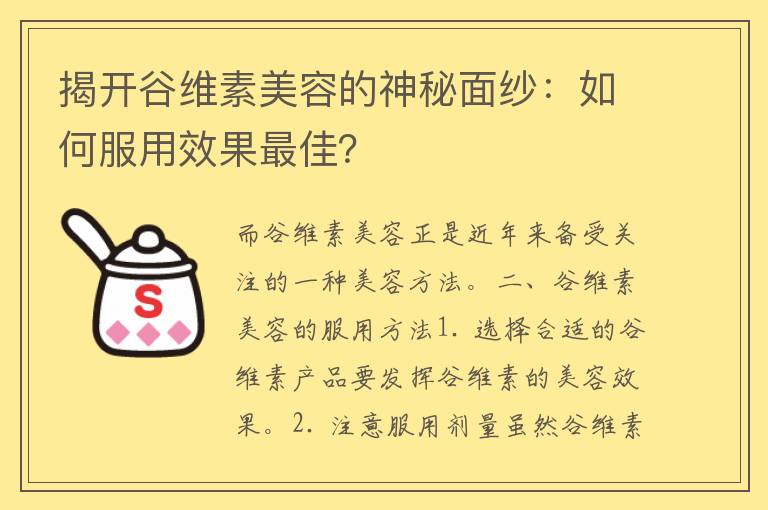 揭开谷维素美容的神秘面纱：如何服用效果最佳?

S

而谷维素美容正是近年来备受关注的一种美容方法。二、谷维素美容的服用方法1. 选择合适的谷维素产品要发挥谷维素的美容效果。2. 注意服用剂量虽然谷维素